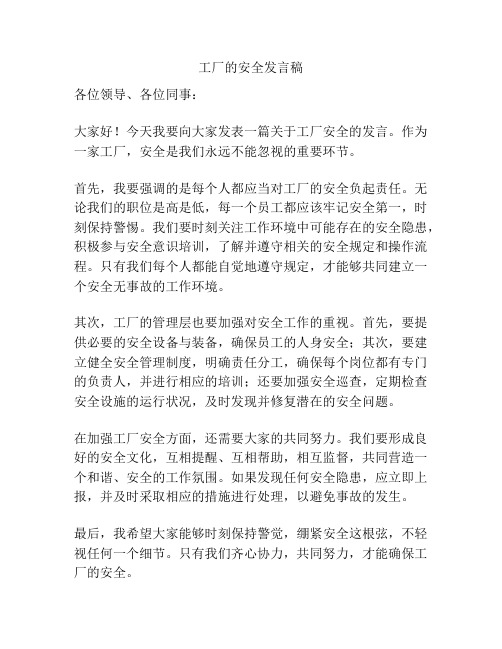 工厂的安全发言稿

各位领导、各位同事：

大家好！今天我要向大家发表一篇关于工厂安全的发言。作为一家工厂，安全是我们永远不能忽视的重要环节。

首先，我要强调的是每个人都应当对工厂的安全负起责任。无论我们的职位是高是低，每一个员工都应该牢记安全第一，时刻保持警惕。我们要时刻关注工作环境中可能存在的安全隐患，积极参与安全意识培训，了解并遵守相关的安全规定和操作流程。只有我们每个人都能自觉地遵守规定，才能够共同建立一个安全无事故的工作环境。

其次，工厂的管理层也要加强对安全工作的重视。首先，要提供必要的安全设备与装备，确保员工的人身安全；其次，要建立健全安全管理制度，明确责任分工，确保每个岗位都有专门的负责人，并进行相应的培训；还要加强安全巡查，定期检查安全设施的运行状况，及时发现并修复潜在的安全问题。

在加强工厂安全方面，还需要大家的共同努力。我们要形成良好的安全文化，互相提醒、互相帮助，相互监督，共同营造一个和谐、安全的工作氛围。如果发现任何安全隐患，应立即上报，并及时采取相应的措施进行处理，以避免事故的发生。

最后，我希望大家能够时刻保持警觉，绷紧安全这根弦，不轻视任何一个细节。只有我们齐心协力，共同努力，才能确保工厂的安全。